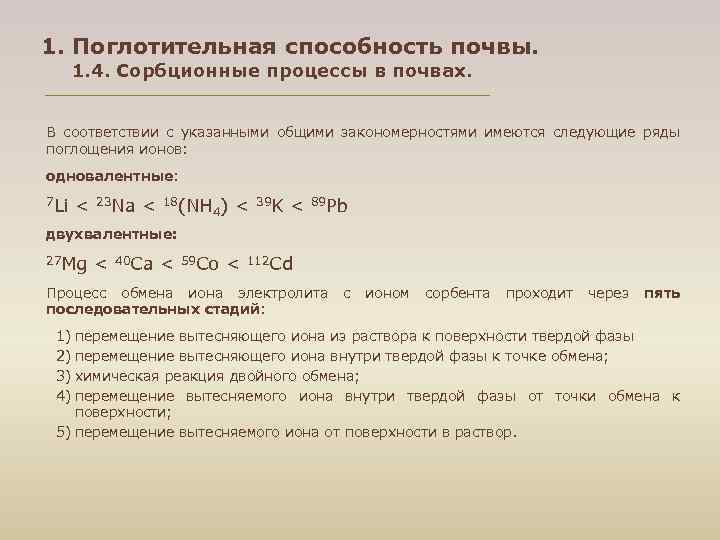 1. Поглотительная способность почвы.
1.4. Сорбционные процессы в почвах.

В соответствии с указанными общими закономерностями имеются следующие ряды поглощения ионов:

одновалентные:

$^{7}Li < ^{23}Na < ^{18}(NH_4) < ^{39}K < ^{89}Pb$

двухвалентные:

$^{27}Mg < ^{40}Ca < ^{59}Co < ^{112}Cd$

Процесс обмена иона электролита с ионом сорбента проходит через пять последовательных стадий:

1) перемещение вытесняющего иона из раствора к поверхности твердой фазы
2) перемещение вытесняющего иона внутри твердой фазы к точке обмена;
3) химическая реакция двойного обмена;
4) перемещение вытесняемого иона внутри твердой фазы от точки обмена к поверхности;
5) перемещение вытесняемого иона от поверхности в раствор.